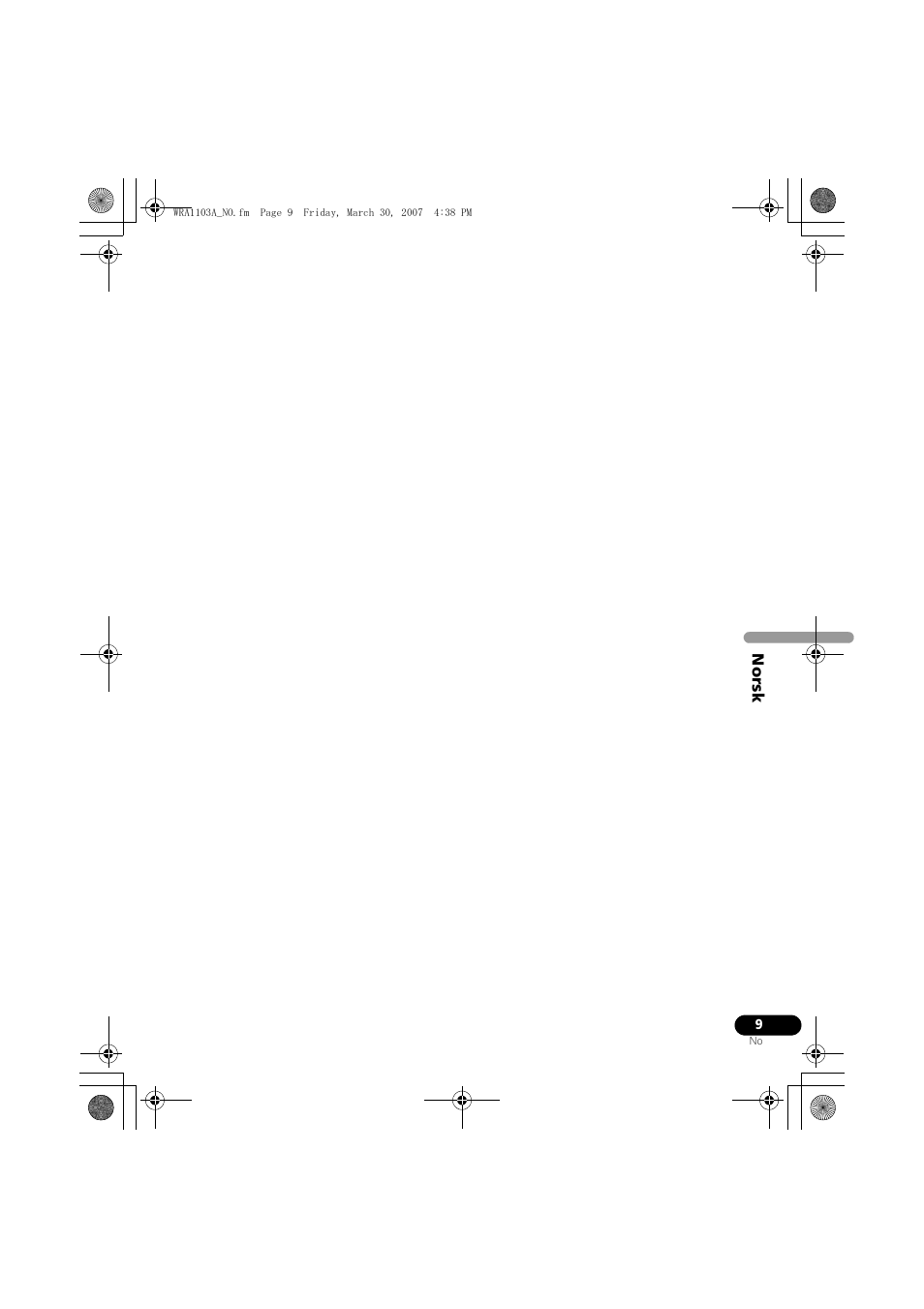 WRA1103A_NO.fm Page 9 Friday, March 30, 2007 4:38 PM

Norsk

9
No